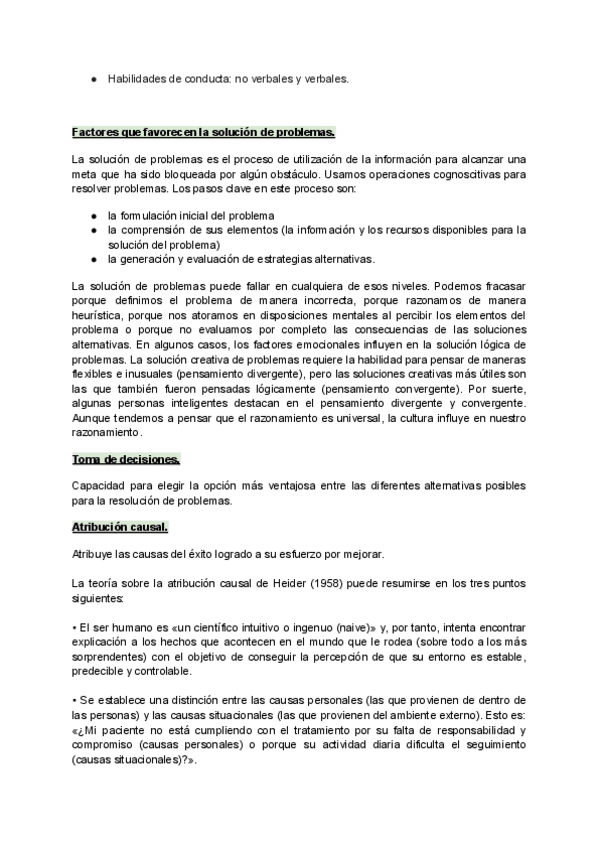 ● Habilidades de conducta: no verbales y verbales.

Factores que favorecen la solución de problemas.

La solución de problemas es el proceso de utilización de la información para alcanzar una meta que ha sido bloqueada por algún obstáculo. Usamos operaciones cognoscitivas para resolver problemas. Los pasos clave en este proceso son:

● la formulación inicial del problema
● la comprensión de sus elementos (la información y los recursos disponibles para la solución del problema)
● la generación y evaluación de estrategias alternativas.

La solución de problemas puede fallar en cualquiera de esos niveles. Podemos fracasar porque definimos el problema de manera incorrecta, porque razonamos de manera heurística, porque nos atoramos en disposiciones mentales al percibir los elementos del problema o porque no evaluamos por completo las consecuencias de las soluciones alternativas. En algunos casos, los factores emocionales influyen en la solución lógica de problemas. La solución creativa de problemas requiere la habilidad para pensar de maneras flexibles e inusuales (pensamiento divergente), pero las soluciones creativas más útiles son las que también fueron pensadas lógicamente (pensamiento convergente). Por suerte, algunas personas inteligentes destacan en el pensamiento divergente y convergente. Aunque tendemos a pensar que el razonamiento es universal, la cultura influye en nuestro razonamiento.

Toma de decisiones.

Capacidad para elegir la opción más ventajosa entre las diferentes alternativas posibles para la resolución de problemas.

Atribución causal.

Atribuye las causas del éxito logrado a su esfuerzo por mejorar.

La teoría sobre la atribución causal de Heider (1958) puede resumirse en los tres puntos siguientes:

• El ser humano es «un científico intuitivo o ingenuo (naive)» y, por tanto, intenta encontrar explicación a los hechos que acontecen en el mundo que le rodea (sobre todo a los más sorprendentes) con el objetivo de conseguir la percepción de que su entorno es estable, predecible y controlable.

• Se establece una distinción entre las causas personales (las que provienen de dentro de las personas) y las causas situacionales (las que provienen del ambiente externo). Esto es: «¿Mi paciente no está cumpliendo con el tratamiento por su falta de responsabilidad y compromiso (causas personales) o porque su actividad diaria dificulta el seguimiento (causas situacionales)?».